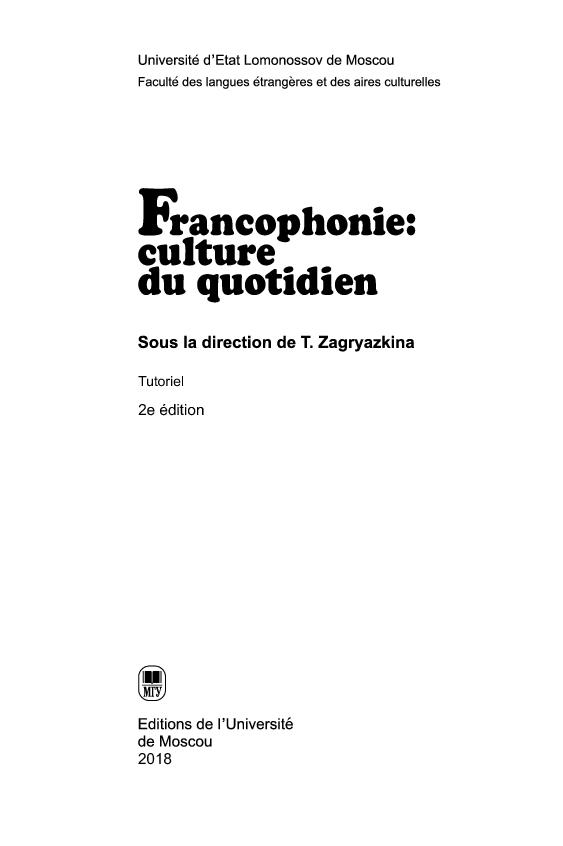 Université d'Etat Lomonossov de Moscou
Faculté des langues étrangères et des aires culturelles

Francophonie:
culture
du quotidien

Sous la direction de T. Zagryazkina

Tutoriel

2e édition

МГУ

Editions de l'Université
de Moscou
2018